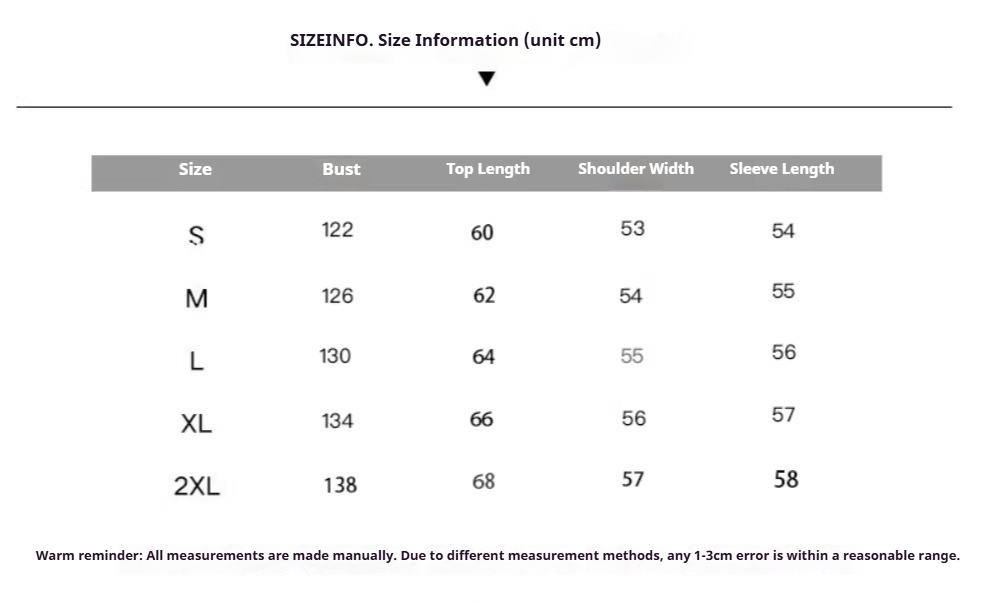 SIZEINFO. Size Information (unit cm)

▼

| Size | Bust | Top Length | Shoulder Width | Sleeve Length |
|---|---|---|---|---|
| S | 122 | 60 | 53 | 54 |
| M | 126 | 62 | 54 | 55 |
| L | 130 | 64 | 55 | 56 |
| XL | 134 | 66 | 56 | 57 |
| 2XL | 138 | 68 | 57 | 58 |

Warm reminder: All measurements are made manually. Due to different measurement methods, any 1-3cm error is within a reasonable range.